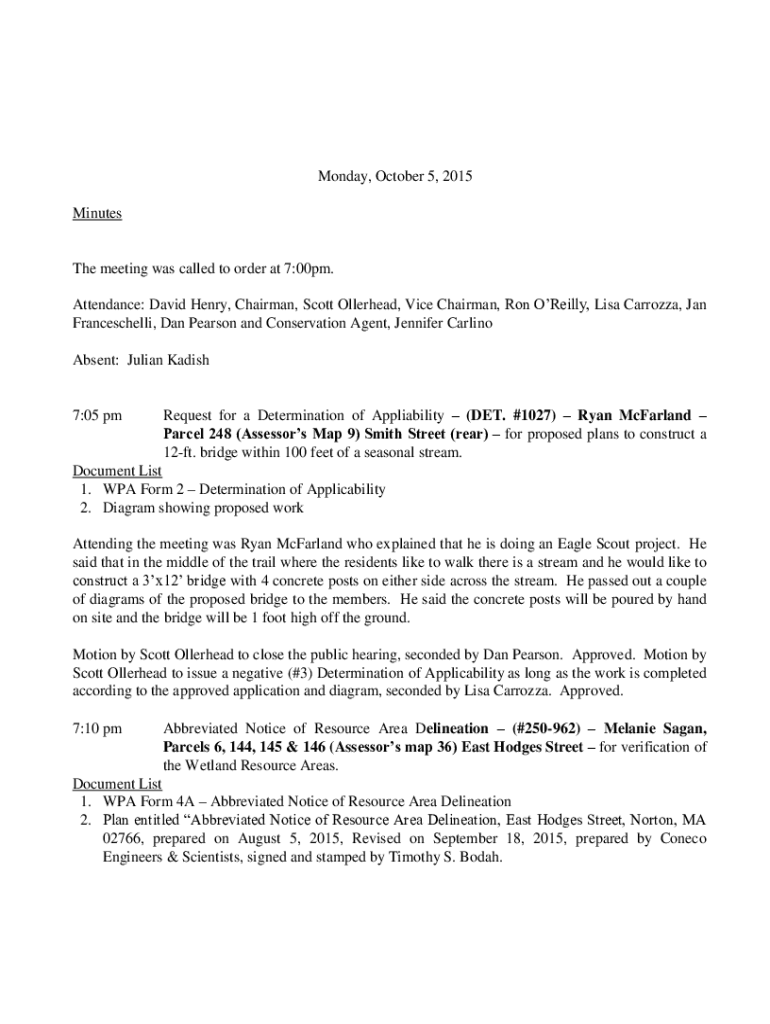 Monday, October 5, 2015

Minutes

The meeting was called to order at 7:00pm.

Attendance: David Henry, Chairman, Scott Ollerhead, Vice Chairman, Ron O'Reilly, Lisa Carrozza, Jan Franceschelli, Dan Pearson and Conservation Agent, Jennifer Carlino

Absent: Julian Kadish

7:05 pm Request for a Determination of Appliability – (DET. #1027) – Ryan McFarland – Parcel 248 (Assessor's Map 9) Smith Street (rear) – for proposed plans to construct a 12-ft. bridge within 100 feet of a seasonal stream.

Document List
1. WPA Form 2 – Determination of Applicability
2. Diagram showing proposed work

Attending the meeting was Ryan McFarland who explained that he is doing an Eagle Scout project. He said that in the middle of the trail where the residents like to walk there is a stream and he would like to construct a 3'x12' bridge with 4 concrete posts on either side across the stream. He passed out a couple of diagrams of the proposed bridge to the members. He said the concrete posts will be poured by hand on site and the bridge will be 1 foot high off the ground.

Motion by Scott Ollerhead to close the public hearing, seconded by Dan Pearson. Approved. Motion by Scott Ollerhead to issue a negative (#3) Determination of Applicability as long as the work is completed according to the approved application and diagram, seconded by Lisa Carrozza. Approved.

7:10 pm Abbreviated Notice of Resource Area Delineation – (#250-962) – Melanie Sagan, Parcels 6, 144, 145 & 146 (Assessor's map 36) East Hodges Street – for verification of the Wetland Resource Areas.

Document List
1. WPA Form 4A – Abbreviated Notice of Resource Area Delineation
2. Plan entitled "Abbreviated Notice of Resource Area Delineation, East Hodges Street, Norton, MA 02766, prepared on August 5, 2015, Revised on September 18, 2015, prepared by Coneco Engineers & Scientists, signed and stamped by Timothy S. Bodah.